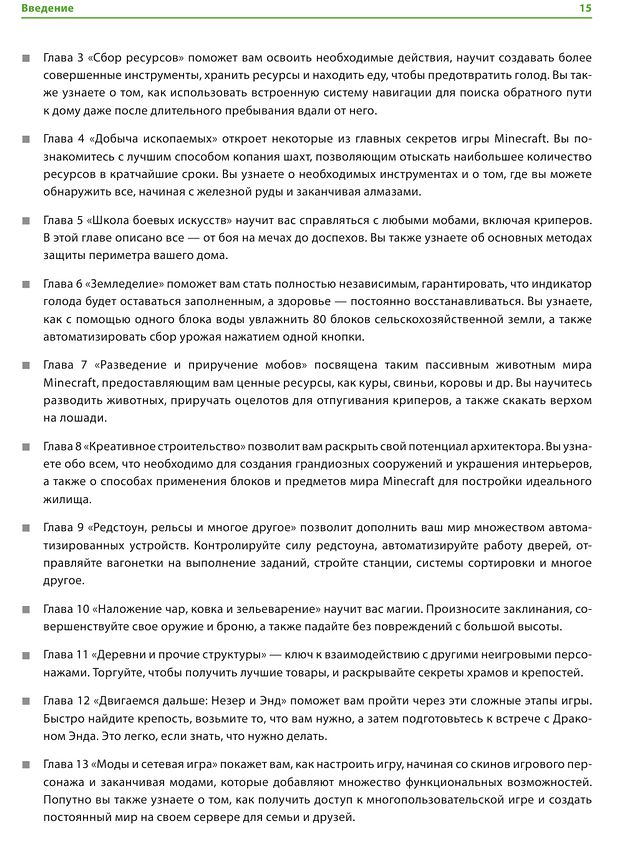 Введение 15

■ Глава 3 «Сбор ресурсов» поможет вам освоить необходимые действия, научит создавать более совершенные инструменты, хранить ресурсы и находить еду, чтобы предотвратить голод. Вы также узнаете о том, как использовать встроенную систему навигации для поиска обратного пути к дому даже после длительного пребывания вдали от него.

■ Глава 4 «Добыча ископаемых» откроет некоторые из главных секретов игры Minecraft. Вы познакомитесь с лучшим способом копания шахт, позволяющим отыскать наибольшее количество ресурсов в кратчайшие сроки. Вы узнаете о необходимых инструментах и о том, где вы можете обнаружить все, начиная с железной руды и заканчивая алмазами.

■ Глава 5 «Школа боевых искусств» научит вас справляться с любыми мобами, включая криперов. В этой главе описано все — от боя на мечах до доспехов. Вы также узнаете об основных методах защиты периметра вашего дома.

■ Глава 6 «Земледелие» поможет вам стать полностью независимым, гарантировать, что индикатор голода будет оставаться заполненным, а здоровье — постоянно восстанавливаться. Вы узнаете, как с помощью одного блока воды увлажнить 80 блоков сельскохозяйственной земли, а также автоматизировать сбор урожая нажатием одной кнопки.

■ Глава 7 «Разведение и приручение мобов» посвящена таким пассивным животным мира Minecraft, предоставляющим вам ценные ресурсы, как куры, свиньи, коровы и др. Вы научитесь разводить животных, приручать оцелотов для отпугивания криперов, а также скакать верхом на лошади.

■ Глава 8 «Креативное строительство» позволит вам раскрыть свой потенциал архитектора. Вы узнаете обо всем, что необходимо для создания грандиозных сооружений и украшения интерьеров, а также о способах применения блоков и предметов мира Minecraft для постройки идеального жилища.

■ Глава 9 «Редстоун, рельсы и многое другое» позволит дополнить ваш мир множеством автоматизированных устройств. Контролируйте силу редстоуна, автоматизируйте работу дверей, отправляйте вагонетки на выполнение заданий, стройте станции, системы сортировки и многое другое.

■ Глава 10 «Наложение чар, ковка и зельеварение» научит вас магии. Произносите заклинания, совершенствуйте свое оружие и броню, а также падайте без повреждений с большой высоты.

■ Глава 11 «Деревни и прочие структуры» — ключ к взаимодействию с другими неигровыми персонажами. Торгуйте, чтобы получить лучшие товары, и раскрывайте секреты храмов и крепостей.

■ Глава 12 «Двигаемся дальше: Незер и Энд» поможет вам пройти через эти сложные этапы игры. Быстро найдите крепость, возьмите то, что вам нужно, а затем подготовьтесь к встрече с Драконом Энда. Это легко, если знать, что нужно делать.

■ Глава 13 «Моды и сетевая игра» покажет вам, как настроить игру, начиная со скинов игрового персонажа и заканчивая модами, которые добавляют множество функциональных возможностей. Попутно вы также узнаете о том, как получить доступ к многопользовательской игре и создать постоянный мир на своем сервере для семьи и друзей.